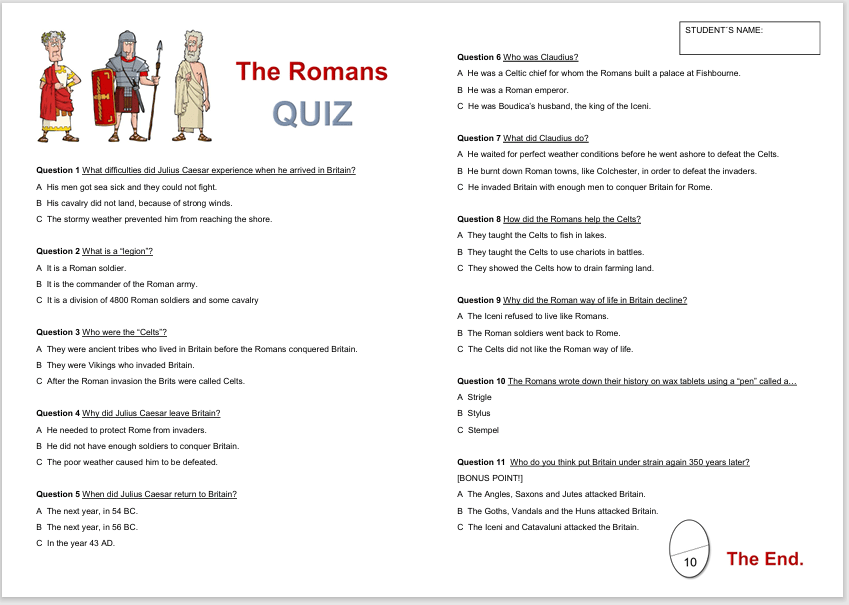 The Romans
QUIZ

Question 1 What difficulties did Julius Caesar experience when he arrived in Britain?
A His men got sea sick and they could not fight.
B His cavalry did not land, because of strong winds.
C The stormy weather prevented him from reaching the shore.

Question 2 What is a "legion"?
A It is a Roman soldier.
B It is the commander of the Roman army.
C It is a division of 4800 Roman soldiers and some cavalry

Question 3 Who were the "Celts"?
A They were ancient tribes who lived in Britain before the Romans conquered Britain.
B They were Vikings who invaded Britain.
C After the Roman invasion the Brits were called Celts.

Question 4 Why did Julius Caesar leave Britain?
A He needed to protect Rome from invaders.
B He did not have enough soldiers to conquer Britain.
C The poor weather caused him to be defeated.

Question 5 When did Julius Caesar return to Britain?
A The next year, in 54 BC.
B The next year, in 56 BC.
C In the year 43 AD.

STUDENT´S NAME:

Question 6 Who was Claudius?
A He was a Celtic chief for whom the Romans built a palace at Fishbourne.
B He was a Roman emperor.
C He was Boudica's husband, the king of the Iceni.

Question 7 What did Claudius do?
A He waited for perfect weather conditions before he went ashore to defeat the Celts.
B He burnt down Roman towns, like Colchester, in order to defeat the invaders.
C He invaded Britain with enough men to conquer Britain for Rome.

Question 8 How did the Romans help the Celts?
A They taught the Celts to fish in lakes.
B They taught the Celts to use chariots in battles.
C They showed the Celts how to drain farming land.

Question 9 Why did the Roman way of life in Britain decline?
A The Iceni refused to live like Romans.
B The Roman soldiers went back to Rome.
C The Celts did not like the Roman way of life.

Question 10 The Romans wrote down their history on wax tablets using a "pen" called a…
A Strigle
B Stylus
C Stempel

Question 11 Who do you think put Britain under strain again 350 years later?
[BONUS POINT!]
A The Angles, Saxons and Jutes attacked Britain.
B The Goths, Vandals and the Huns attacked Britain.
C The Iceni and Catavaluni attacked the Britain.

10

The End.